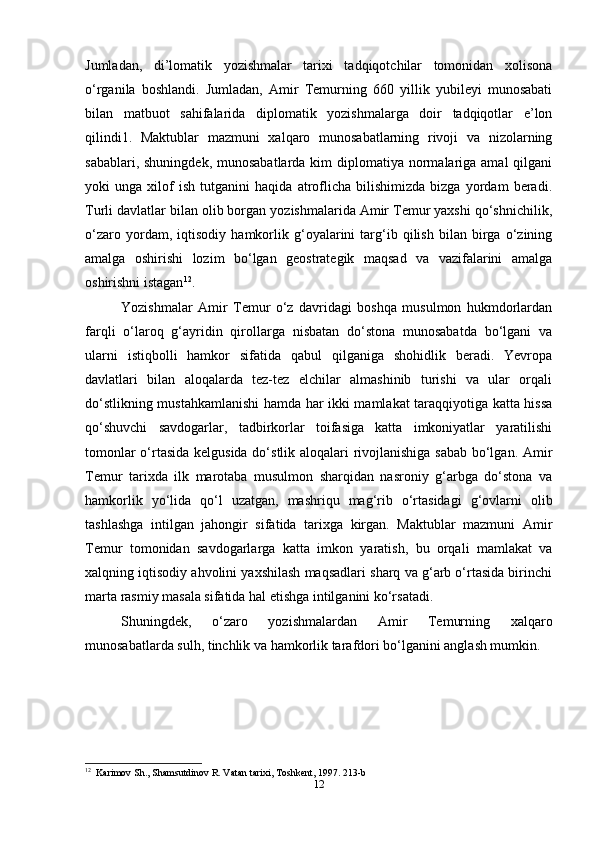 Jumladan, di’lomatik yozishmalar tarixi tadqiqotchilar tomonidan xolisona o‘rganila boshlandi. Jumladan, Amir Temurning 660 yillik yubileyi munosabati bilan matbuot sahifalarida diplomatik yozishmalarga doir tadqiqotlar e’lon qilindi1. Maktublar mazmuni xalqaro munosabatlarning rivoji va nizolarning sabablari, shuningdek, munosabatlarda kim diplomatiya normalariga amal qilgani yoki unga xilof ish tutganini haqida atroflicha bilishimizda bizga yordam beradi. Turli davlatlar bilan olib borgan yozishmalarida Amir Temur yaxshi qo‘shnichilik, o‘zaro yordam, iqtisodiy hamkorlik g‘oyalarini targ‘ib qilish bilan birga o‘zining amalga oshirishi lozim bo‘lgan geostrategik maqsad va vazifalarini amalga oshirishni istagan$^{12}$.

Yozishmalar Amir Temur o‘z davridagi boshqa musulmon hukmdorlardan farqli o‘laroq g‘ayridin qirollarga nisbatan do‘stona munosabatda bo‘lgani va ularni istiqbolli hamkor sifatida qabul qilganiga shohidlik beradi. Yevropa davlatlari bilan aloqalarda tez-tez elchilar almashinib turishi va ular orqali do‘stlikning mustahkamlanishi hamda har ikki mamlakat taraqqiyotiga katta hissa qo‘shuvchi savdogarlar, tadbirkorlar toifasiga katta imkoniyatlar yaratilishi tomonlar o‘rtasida kelgusida do‘stlik aloqalari rivojlanishiga sabab bo‘lgan. Amir Temur tarixda ilk marotaba musulmon sharqidan nasroniy g‘arbga do‘stona va hamkorlik yo‘lida qo‘l uzatgan, mashriqu mag‘rib o‘rtasidagi g‘ovlarni olib tashlashga intilgan jahongir sifatida tarixga kirgan. Maktublar mazmuni Amir Temur tomonidan savdogarlarga katta imkon yaratish, bu orqali mamlakat va xalqning iqtisodiy ahvolini yaxshilash maqsadlari sharq va g‘arb o‘rtasida birinchi marta rasmiy masala sifatida hal etishga intilganini ko‘rsatadi.

Shuningdek, o‘zaro yozishmalardan Amir Temurning xalqaro munosabatlarda sulh, tinchlik va hamkorlik tarafdori bo‘lganini anglash mumkin.

$^{12}$ Karimov Sh., Shamsutdinov R. Vatan tarixi, Toshkent, 1997. 213-b

12